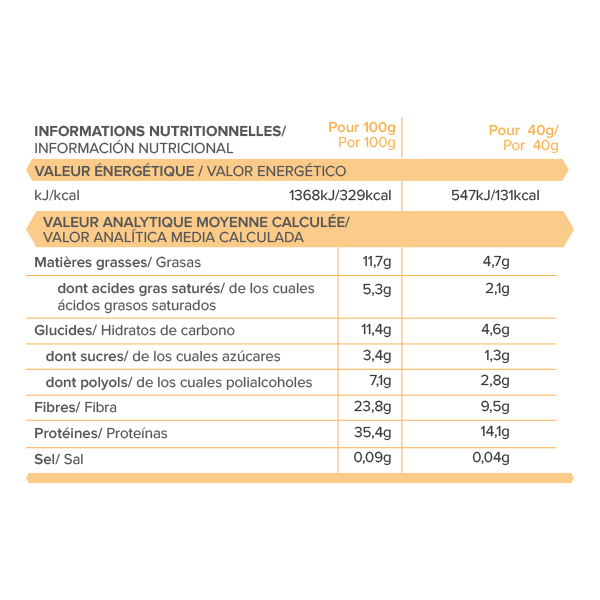 | INFORMATIONS NUTRITIONNELLES/ INFORMACIÓN NUTRICIONAL | Pour 100g Por 100g | Pour 40g/ Por 40g |
|---|---|---|
| VALEUR ÉNERGÉTIQUE / VALOR ENERGÉTICO | | |
| kJ/kcal | 1368kJ/329kcal | 547kJ/131kcal |
| VALEUR ANALYTIQUE MOYENNE CALCULÉE/ VALOR ANALÍTICA MEDIA CALCULADA | | |
| Matières grasses/ Grasas | 11,7g | 4,7g |
| dont acides gras saturés/ de los cuales ácidos grasos saturados | 5,3g | 2,1g |
| Glucides/ Hidratos de carbono | 11,4g | 4,6g |
| dont sucres/ de los cuales azúcares | 3,4g | 1,3g |
| dont polyols/ de los cuales polialcoholes | 7,1g | 2,8g |
| Fibres/ Fibra | 23,8g | 9,5g |
| Protéines/ Proteínas | 35,4g | 14,1g |
| Sel/ Sal | 0,09g | 0,04g |